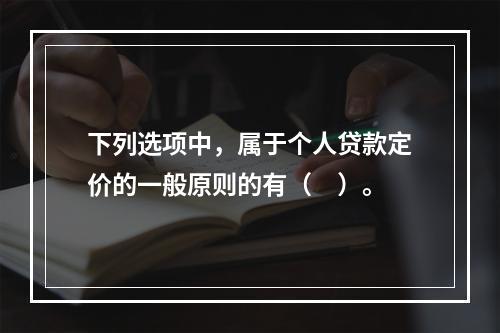 下列选项中，属于个人贷款定价的一般原则的有（　）。